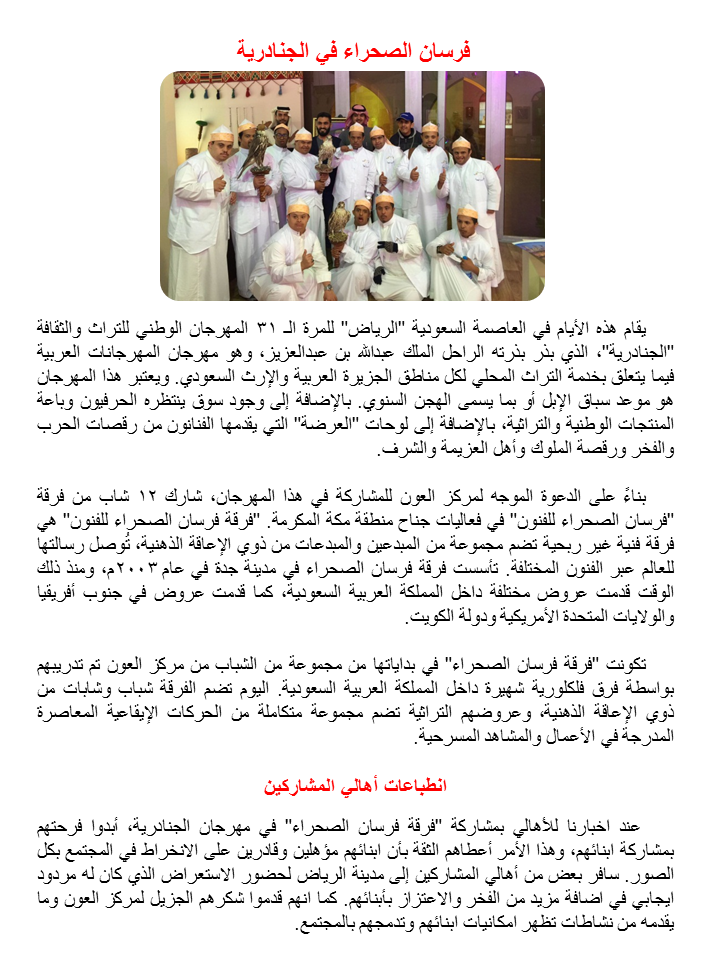 فرسان الصحراء في الجنادرية

يقام هذه الأيام في العاصمة السعودية "الرياض" للمرة الـ ٣١ المهرجان الوطني للتراث والثقافة "الجنادرية"، الذي بذر بذرته الراحل الملك عبدالله بن عبدالعزيز، وهو مهرجان المهرجانات العربية فيما يتعلق بخدمة التراث المحلي لكل مناطق الجزيرة العربية والإرث السعودي. ويعتبر هذا المهرجان هو موعد سباق الإبل أو بما يسمى الهجن السنوي. بالإضافة إلى وجود سوق ينتظره الحرفيون وباعة المنتجات الوطنية والتراثية، بالإضافة إلى لوحات "العرضة" التي يقدمها الفنانون من رقصات الحرب والفخر ورقصة الملوك وأهل العزيمة والشرف.

بناءً على الدعوة الموجه لمركز العون للمشاركة في هذا المهرجان، شارك ١٢ شاب من فرقة "فرسان الصحراء للفنون" في فعاليات جناح منطقة مكة المكرمة. "فرقة فرسان الصحراء للفنون" هي فرقة فنية غير ربحية تضم مجموعة من المبدعين والمبدعات من ذوي الإعاقة الذهنية، تُوصل رسالتها للعالم عبر الفنون المختلفة. تأسست فرقة فرسان الصحراء في مدينة جدة في عام ٢٠٠٣م، ومنذ ذلك الوقت قدمت عروض مختلفة داخل المملكة العربية السعودية، كما قدمت عروض في جنوب أفريقيا والولايات المتحدة الأمريكية ودولة الكويت.

تكونت "فرقة فرسان الصحراء" في بداياتها من مجموعة من الشباب من مركز العون تم تدريبهم بواسطة فرق فلكلورية شهيرة داخل المملكة العربية السعودية. اليوم تضم الفرقة شباب وشابات من ذوي الإعاقة الذهنية، وعروضهم التراثية تضم مجموعة متكاملة من الحركات الإيقاعية المعاصرة المدرجة في الأعمال والمشاهد المسرحية.

انطباعات أهالي المشاركين

عند اخبارنا للأهالي بمشاركة "فرقة فرسان الصحراء" في مهرجان الجنادرية، أبدوا فرحتهم بمشاركة ابنائهم، وهذا الأمر أعطاهم الثقة بأن ابنائهم مؤهلين وقادرين على الانخراط في المجتمع بكل الصور. سافر بعض من أهالي المشاركين إلى مدينة الرياض لحضور الاستعراض الذي كان له مردود ايجابي في اضافة مزيد من الفخر والاعتزاز بأبنائهم. كما انهم قدموا شكرهم الجزيل لمركز العون وما يقدمه من نشاطات تظهر امكانيات ابنائهم وتدمجهم بالمجتمع.